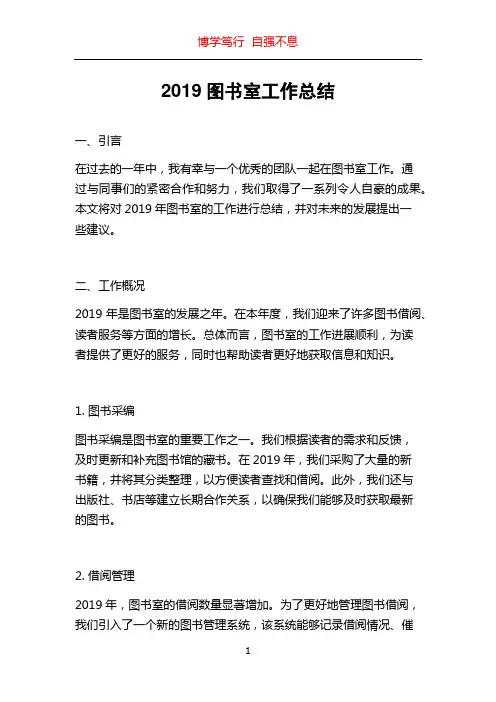 博学笃行 自强不息

2019 图书室工作总结

一、引言

在过去的一年中，我有幸与一个优秀的团队一起在图书室工作。通过与同事们的紧密合作和努力，我们取得了一系列令人自豪的成果。本文将对 2019 年图书室的工作进行总结，并对未来的发展提出一些建议。

二、工作概况

2019 年是图书室的发展之年。在本年度，我们迎来了许多图书借阅、读者服务等方面的增长。总体而言，图书室的工作进展顺利，为读者提供了更好的服务，同时也帮助读者更好地获取信息和知识。

1. 图书采编

图书采编是图书室的重要工作之一。我们根据读者的需求和反馈，及时更新和补充图书馆的藏书。在 2019 年，我们采购了大量的新书籍，并将其分类整理，以方便读者查找和借阅。此外，我们还与出版社、书店等建立长期合作关系，以确保我们能够及时获取最新的图书。

2. 借阅管理

2019 年，图书室的借阅数量显著增加。为了更好地管理图书借阅，我们引入了一个新的图书管理系统，该系统能够记录借阅情况、催

1